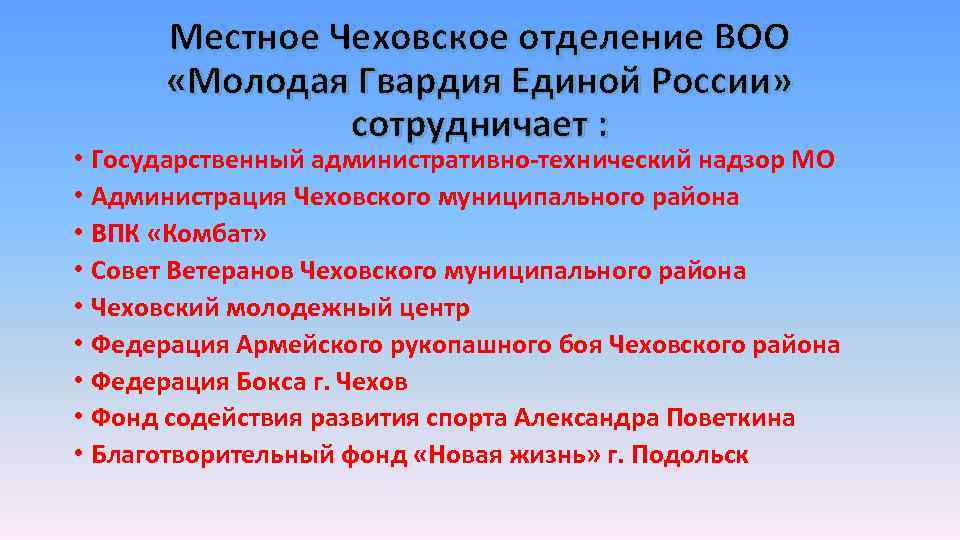 Местное Чеховское отделение ВОО «Молодая Гвардия Единой России» сотрудничает :

• Государственный административно-технический надзор МО
• Администрация Чеховского муниципального района
• ВПК «Комбат»
• Совет Ветеранов Чеховского муниципального района
• Чеховский молодежный центр
• Федерация Армейского рукопашного боя Чеховского района
• Федерация Бокса г. Чехов
• Фонд содействия развития спорта Александра Поветкина
• Благотворительный фонд «Новая жизнь» г. Подольск